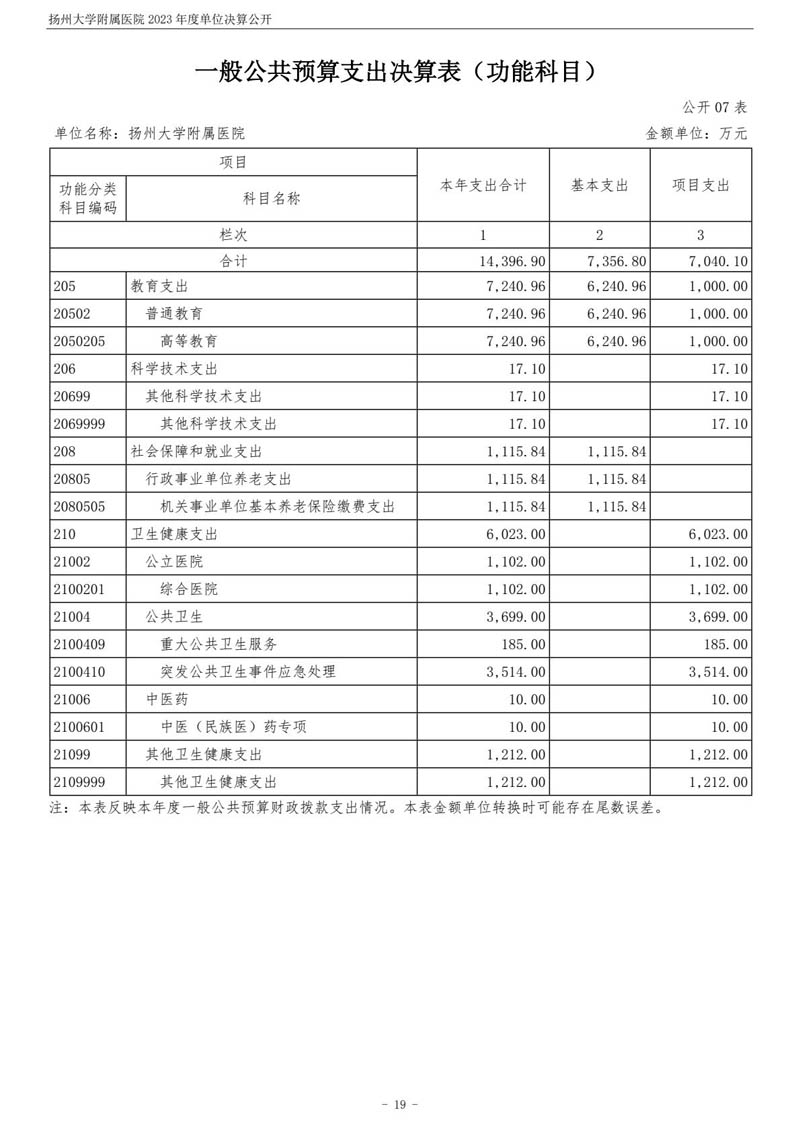 扬州大学附属医院 2023 年度单位决算公开

一般公共预算支出决算表（功能科目）

公开 07 表

单位名称：扬州大学附属医院

金额单位：万元

| 项目 | | 本年支出合计 | 基本支出 | 项目支出 |
|---|---|---|---|---|
| 功能分类科目编码 | 科目名称 | | | |
| 栏次 | | 1 | 2 | 3 |
| 合计 | | 14,396.90 | 7,356.80 | 7,040.10 |
| 205 | 教育支出 | 7,240.96 | 6,240.96 | 1,000.00 |
| 20502 | 普通教育 | 7,240.96 | 6,240.96 | 1,000.00 |
| 2050205 | 高等教育 | 7,240.96 | 6,240.96 | 1,000.00 |
| 206 | 科学技术支出 | 17.10 | | 17.10 |
| 20699 | 其他科学技术支出 | 17.10 | | 17.10 |
| 2069999 | 其他科学技术支出 | 17.10 | | 17.10 |
| 208 | 社会保障和就业支出 | 1,115.84 | 1,115.84 | |
| 20805 | 行政事业单位养老支出 | 1,115.84 | 1,115.84 | |
| 2080505 | 机关事业单位基本养老保险缴费支出 | 1,115.84 | 1,115.84 | |
| 210 | 卫生健康支出 | 6,023.00 | | 6,023.00 |
| 21002 | 公立医院 | 1,102.00 | | 1,102.00 |
| 2100201 | 综合医院 | 1,102.00 | | 1,102.00 |
| 21004 | 公共卫生 | 3,699.00 | | 3,699.00 |
| 2100409 | 重大公共卫生服务 | 185.00 | | 185.00 |
| 2100410 | 突发公共卫生事件应急处理 | 3,514.00 | | 3,514.00 |
| 21006 | 中医药 | 10.00 | | 10.00 |
| 2100601 | 中医（民族医）药专项 | 10.00 | | 10.00 |
| 21099 | 其他卫生健康支出 | 1,212.00 | | 1,212.00 |
| 2109999 | 其他卫生健康支出 | 1,212.00 | | 1,212.00 |

注：本表反映本年度一般公共预算财政拨款支出情况。本表金额单位转换时可能存在尾数误差。

- 19 -